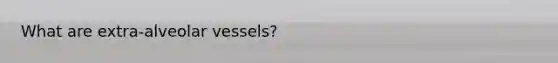 What are extra-alveolar vessels?